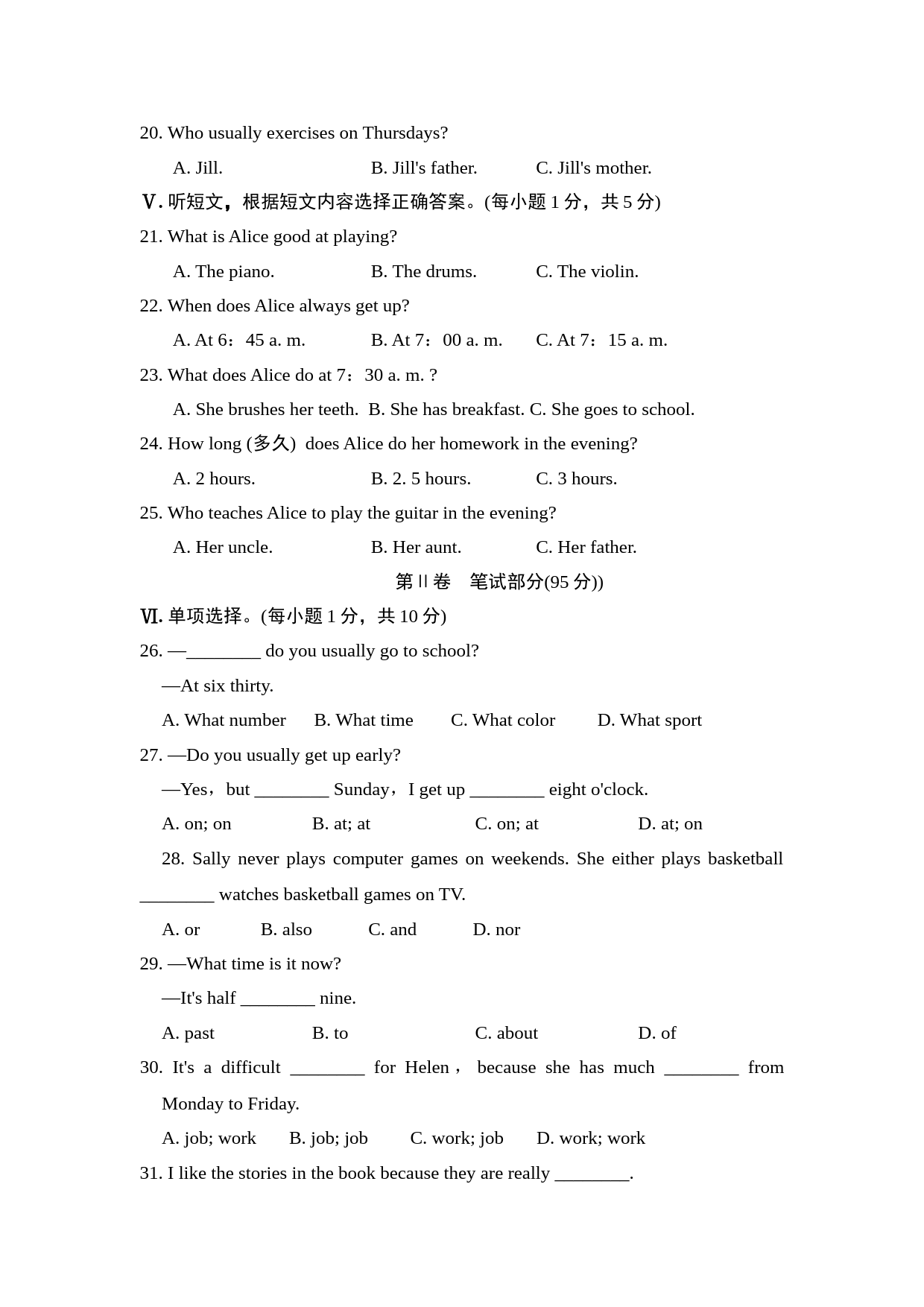 20. Who usually exercises on Thursdays?

A. Jill.　　B. Jill's father.　　C. Jill's mother.

Ⅴ. 听短文，根据短文内容选择正确答案。(每小题 1 分，共 5 分)

21. What is Alice good at playing?

A. The piano.　　B. The drums.　　C. The violin.

22. When does Alice always get up?

A. At 6：45 a. m.　　B. At 7：00 a. m.　　C. At 7：15 a. m.

23. What does Alice do at 7：30 a. m. ?

A. She brushes her teeth.　B. She has breakfast.　C. She goes to school.

24. How long (多久) does Alice do her homework in the evening?

A. 2 hours.　　B. 2. 5 hours.　　C. 3 hours.

25. Who teaches Alice to play the guitar in the evening?

A. Her uncle.　　B. Her aunt.　　C. Her father.

第 II 卷　笔试部分(95 分))

Ⅵ. 单项选择。(每小题 1 分，共 10 分)

26. —________ do you usually go to school?

—At six thirty.

A. What number　B. What time　C. What color　D. What sport

27. —Do you usually get up early?

—Yes，but ________ Sunday，I get up ________ eight o'clock.

A. on; on　B. at; at　C. on; at　D. at; on

28. Sally never plays computer games on weekends. She either plays basketball ________ watches basketball games on TV.

A. or　B. also　C. and　D. nor

29. —What time is it now?

—It's half ________ nine.

A. past　B. to　C. about　D. of

30. It's a difficult ________ for Helen， because she has much ________ from Monday to Friday.

A. job; work　B. job; job　C. work; job　D. work; work

31. I like the stories in the book because they are really ________.